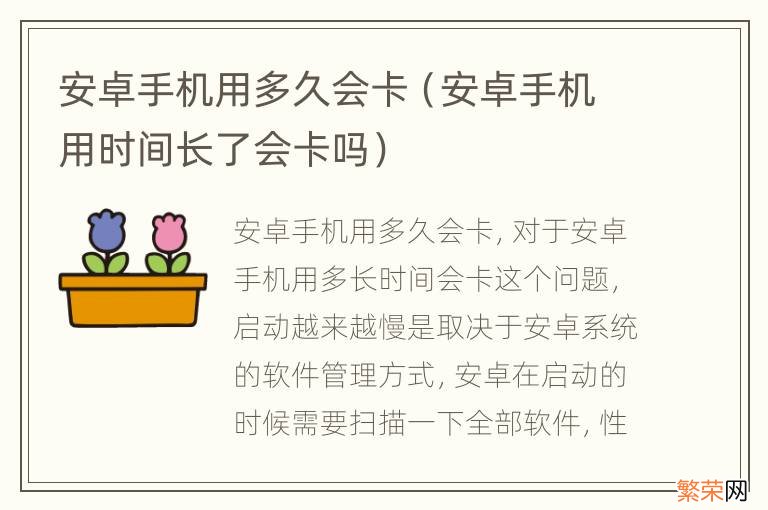 安卓手机用多久会卡（安卓手机用时间长了会卡吗）

安卓手机用多久会卡, 对于安卓手机用多长时间会卡这个问题, 启动越来越慢是取决于安卓系统的软件管理方式, 安卓在启动的时候需要扫描一下全部软件, 性

繁荣网